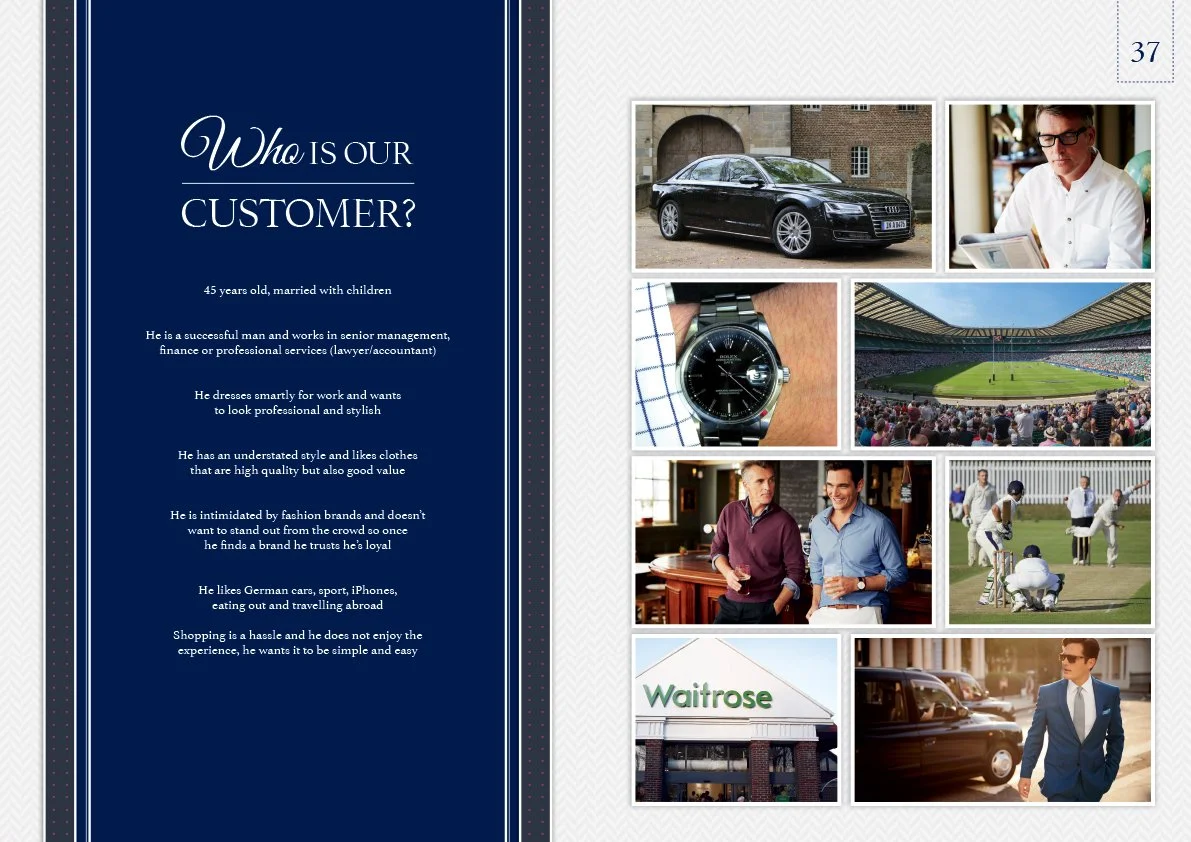 37

Who IS OUR CUSTOMER?

45 years old, married with children

He is a successful man and works in senior management, finance or professional services (lawyer/accountant)

He dresses smartly for work and wants to look professional and stylish

He has an understated style and likes clothes that are high quality but also good value

He is intimidated by fashion brands and doesn't want to stand out from the crowd so once he finds a brand he trusts he's loyal

He likes German cars, sport, iPhones, eating out and travelling abroad

Shopping is a hassle and he does not enjoy the experience, he wants it to be simple and easy

Waitrose